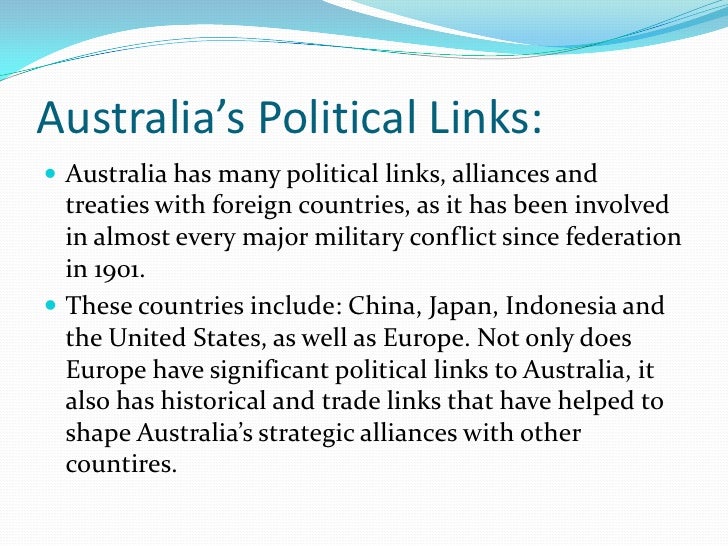 Australia's Political Links:

• Australia has many political links, alliances and treaties with foreign countries, as it has been involved in almost every major military conflict since federation in 1901.

• These countries include: China, Japan, Indonesia and the United States, as well as Europe. Not only does Europe have significant political links to Australia, it also has historical and trade links that have helped to shape Australia's strategic alliances with other countires.